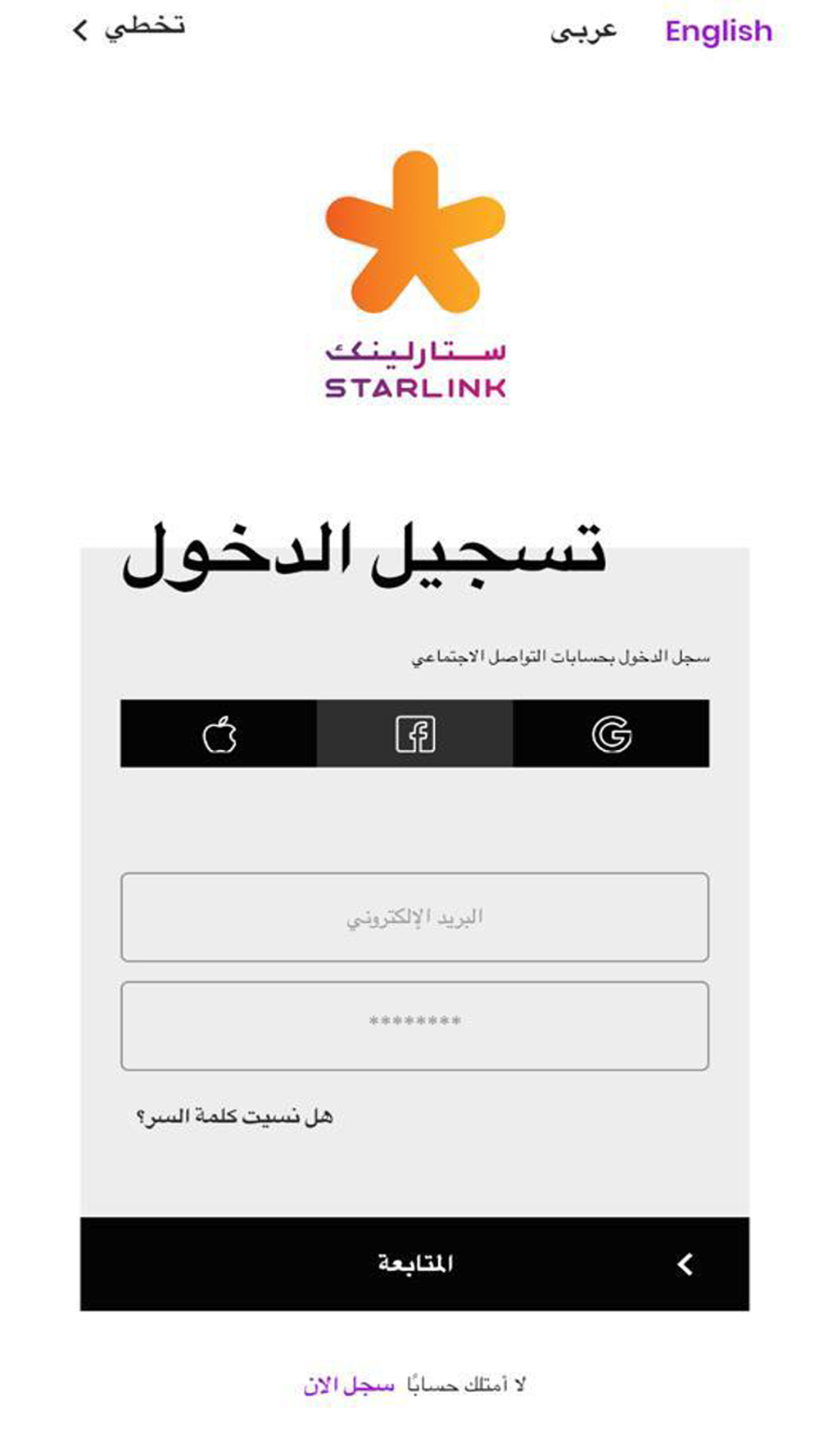 English عربى

تخطي

ستارلينك
STARLINK

تسجيل الدخول

سجل الدخول بحسابات التواصل الاجتماعي

البريد الإلكتروني

********

هل نسيت كلمة السر؟

المتابعة

لا أمتلك حسابًا سجل الان